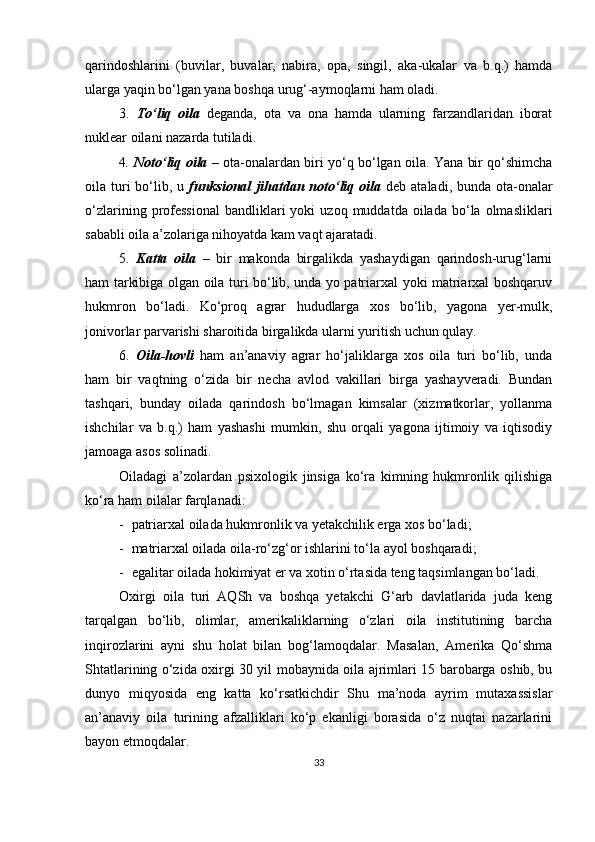 qarindoshlarini (buvilar, buvalar, nabira, opa, singil, aka-ukalar va b.q.) hamda ularga yaqin bo‘lgan yana boshqa urug‘-aymoqlarni ham oladi.

3. To‘liq oila deganda, ota va ona hamda ularning farzandlaridan iborat nuklear oilani nazarda tutiladi.

4. Noto‘liq oila – ota-onalardan biri yo‘q bo‘lgan oila. Yana bir qo‘shimcha oila turi bo‘lib, u funksional jihatdan noto‘liq oila deb ataladi, bunda ota-onalar o‘zlarining professional bandliklari yoki uzoq muddatda oilada bo‘la olmasliklari sababli oila a’zolariga nihoyatda kam vaqt ajaratadi.

5. Katta oila – bir makonda birgalikda yashaydigan qarindosh-urug‘larni ham tarkibiga olgan oila turi bo‘lib, unda yo patriarxal yoki matriarxal boshqaruv hukmron bo‘ladi. Ko‘proq agrar hududlarga xos bo‘lib, yagona yer-mulk, jonivorlar parvarishi sharoitida birgalikda ularni yuritish uchun qulay.

6. Oila-hovli ham an’anaviy agrar ho‘jaliklarga xos oila turi bo‘lib, unda ham bir vaqtning o‘zida bir necha avlod vakillari birga yashayveradi. Bundan tashqari, bunday oilada qarindosh bo‘lmagan kimsalar (xizmatkorlar, yollanma ishchilar va b.q.) ham yashashi mumkin, shu orqali yagona ijtimoiy va iqtisodiy jamoaga asos solinadi.

Oiladagi a’zolardan psixologik jinsiga ko‘ra kimning hukmronlik qilishiga ko‘ra ham oilalar farqlanadi:

- patriarxal oilada hukmronlik va yetakchilik erga xos bo‘ladi;
- matriarxal oilada oila-ro‘zg‘or ishlarini to‘la ayol boshqaradi;
- egalitar oilada hokimiyat er va xotin o‘rtasida teng taqsimlangan bo‘ladi.

Oxirgi oila turi AQSh va boshqa yetakchi G‘arb davlatlarida juda keng tarqalgan bo‘lib, olimlar, amerikaliklarning o‘zlari oila institutining barcha inqirozlarini ayni shu holat bilan bog‘lamoqdalar. Masalan, Amerika Qo‘shma Shtatlarining o‘zida oxirgi 30 yil mobaynida oila ajrimlari 15 barobarga oshib, bu dunyo miqyosida eng katta ko‘rsatkichdir Shu ma’noda ayrim mutaxassislar an’anaviy oila turining afzalliklari ko‘p ekanligi borasida o‘z nuqtai nazarlarini bayon etmoqdalar.

33